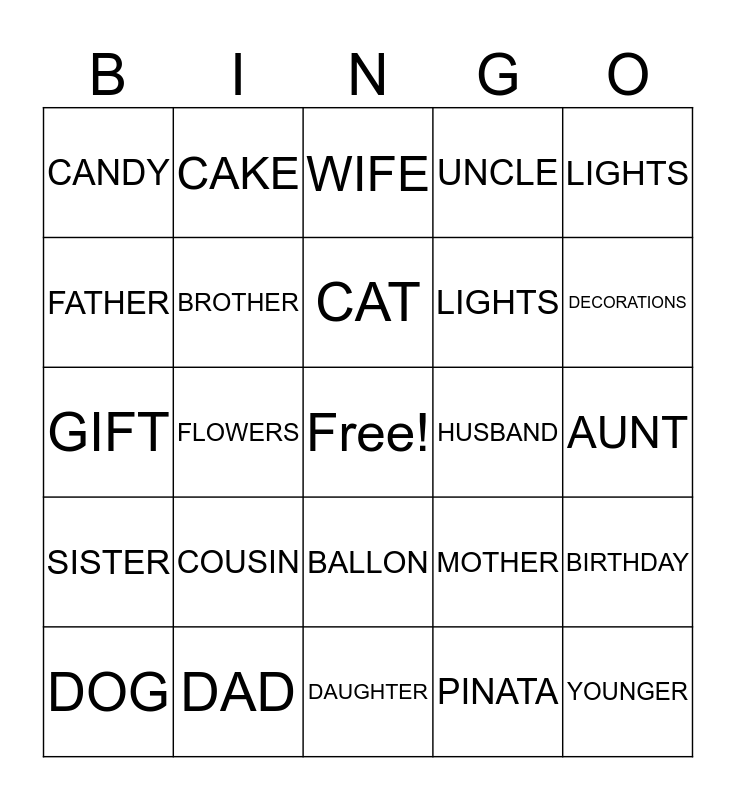 | B | I | N | G | O |
|---|---|---|---|---|
| CANDY | CAKE | WIFE | UNCLE | LIGHTS |
| FATHER | BROTHER | CAT | LIGHTS | DECORATIONS |
| GIFT | FLOWERS | Free! | HUSBAND | AUNT |
| SISTER | COUSIN | BALLON | MOTHER | BIRTHDAY |
| DOG | DAD | DAUGHTER | PINATA | YOUNGER |